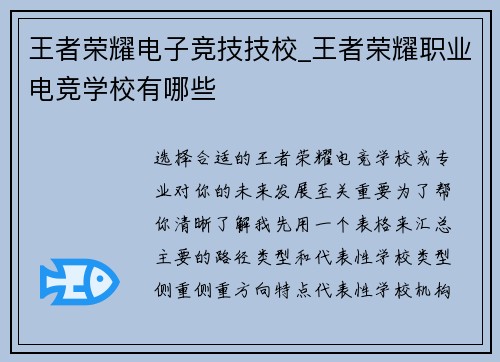 王者荣耀电子竞技技校_王者荣耀职业电竞学校有哪些

选择合适的王者荣耀电竞学校或专业对你的未来发展至关重要为了帮你清晰了解我先用一个表格来汇总主要的路径类型和代表性学校类型侧重侧重方向特点代表性学校机构